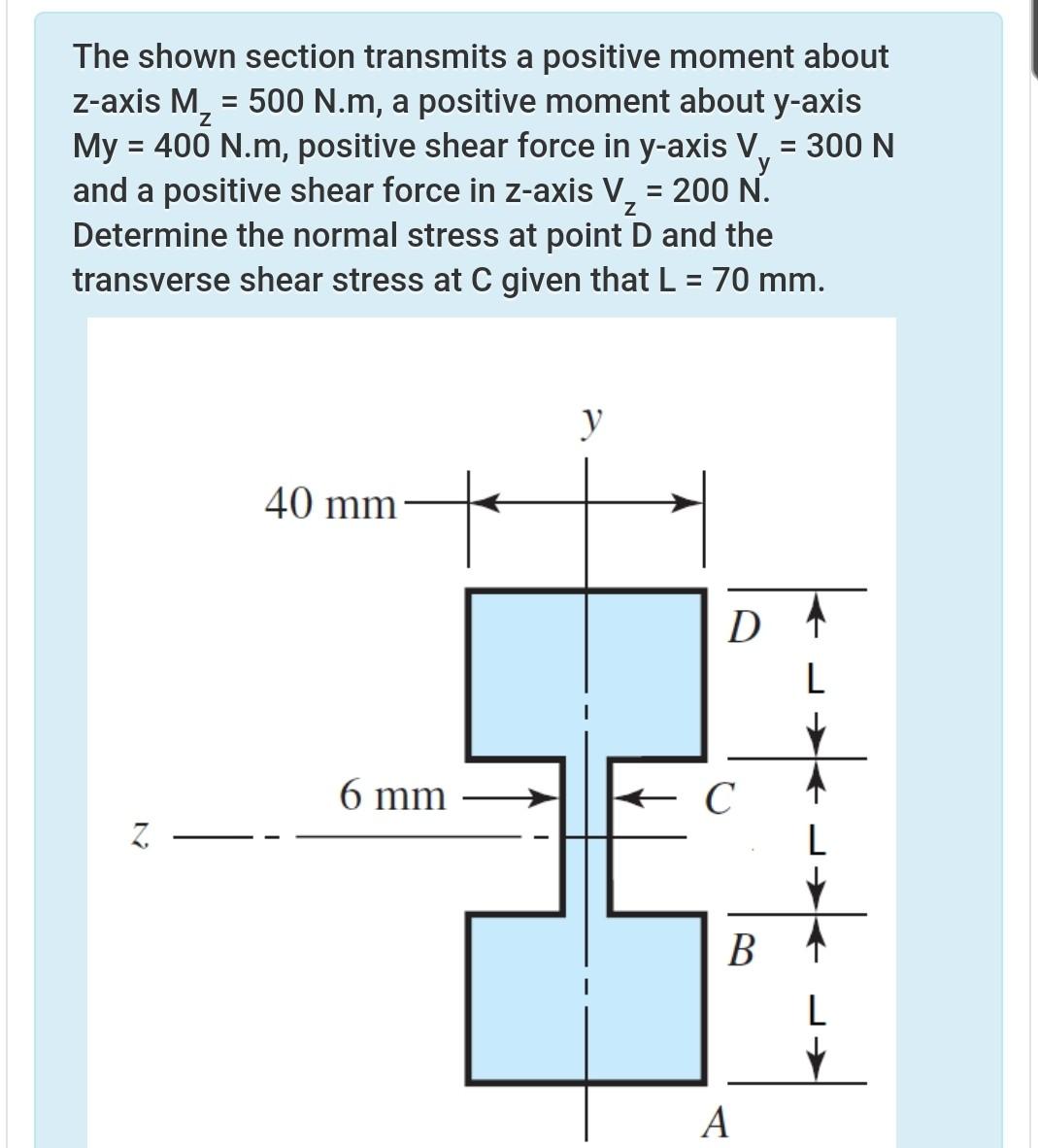 The shown section transmits a positive moment about z-axis $M_z$ = 500 N.m, a positive moment about y-axis My = 400 N.m, positive shear force in y-axis $V_y$ = 300 N and a positive shear force in z-axis $V_z$ = 200 N. Determine the normal stress at point D and the transverse shear stress at C given that L = 70 mm.

y

40 mm

D

L

6 mm

C

z

L

B

L

A